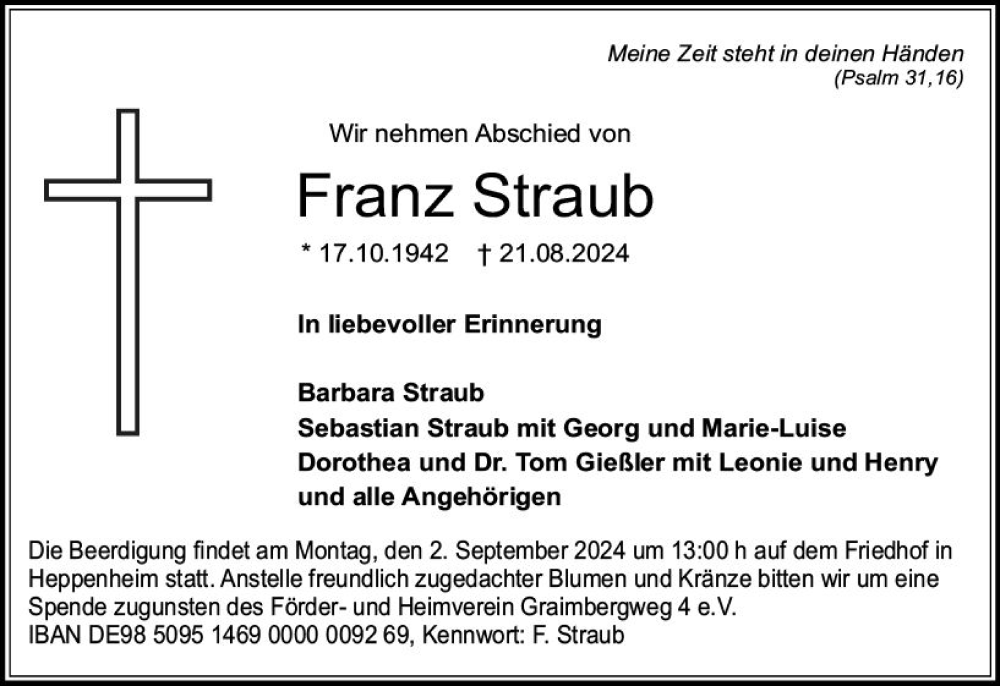 Meine Zeit steht in deinen Händen
(Psalm 31,16)

Wir nehmen Abschied von

Franz Straub

* 17.10.1942 † 21.08.2024

In liebevoller Erinnerung

Barbara Straub
Sebastian Straub mit Georg und Marie-Luise
Dorothea und Dr. Tom Gießler mit Leonie und Henry
und alle Angehörigen

Die Beerdigung findet am Montag, den 2. September 2024 um 13:00 h auf dem Friedhof in Heppenheim statt. Anstelle freundlich zugedachter Blumen und Kränze bitten wir um eine Spende zugunsten des Förder- und Heimverein Graimbergweg 4 e.V.
IBAN DE98 5095 1469 0000 0092 69, Kennwort: F. Straub